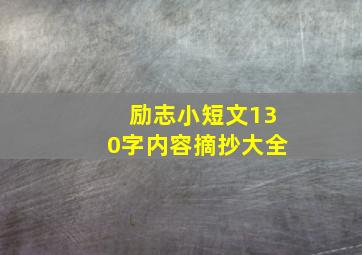 励志小短文130字内容摘抄大全